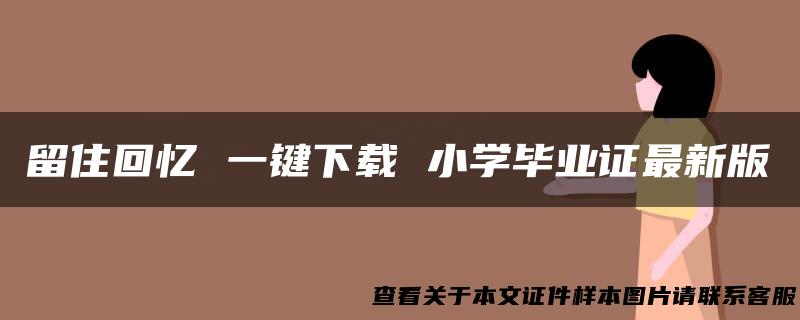 留住回忆 一键下载 小学毕业证最新版

查看关于本文证件样本图片请联系客服